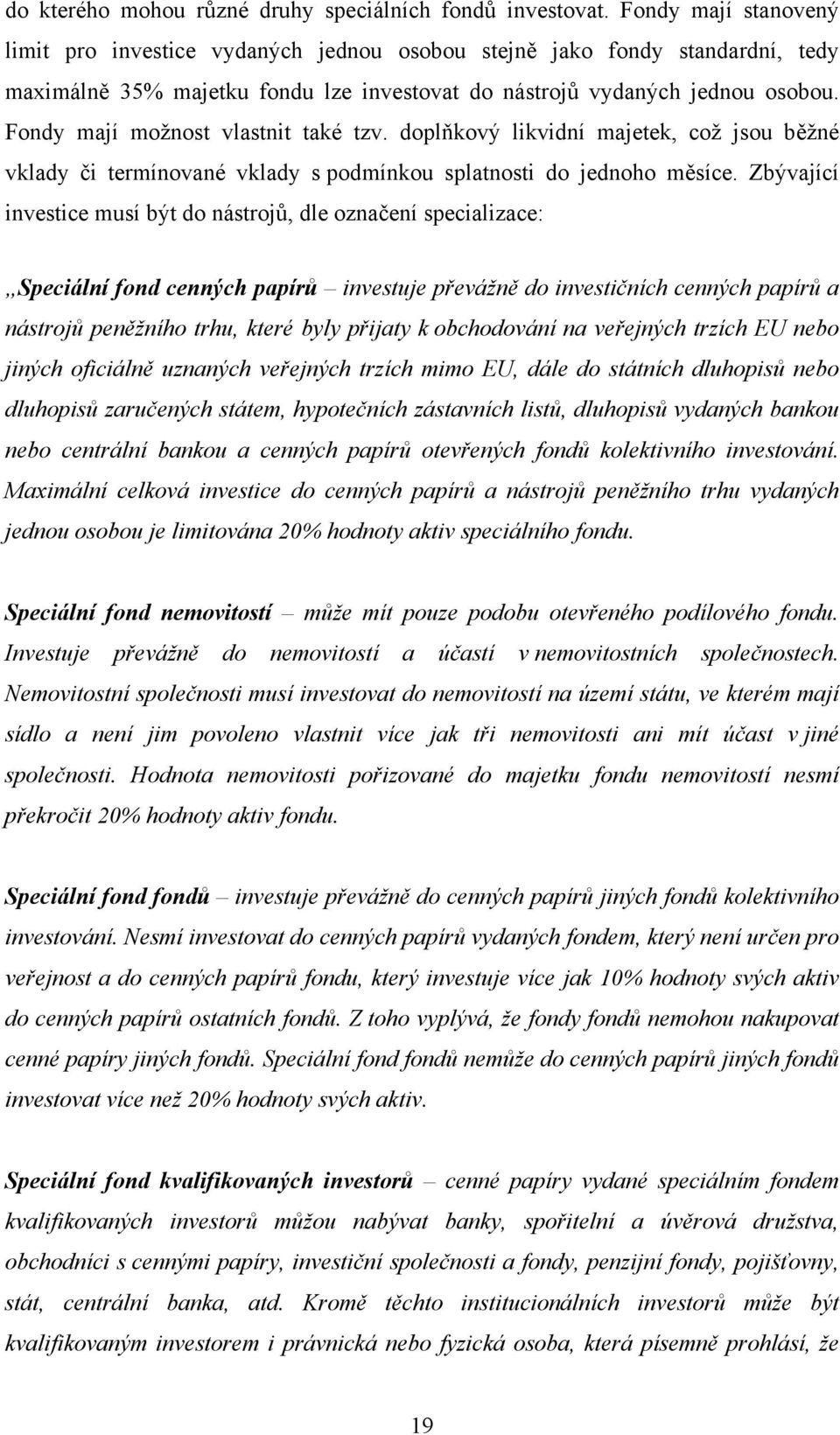 do kterého mohou různé druhy speciálních fondů investovat. Fondy mají stanovený limit pro investice vydaných jednou osobou stejně jako fondy standardní, tedy maximálně 35% majetku fondu lze investovat do nástrojů vydaných jednou osobou. Fondy mají možnost vlastnit také tzv. doplňkový likvidní majetek, což jsou běžné vklady či termínované vklady s podmínkou splatnosti do jednoho měsíce. Zbývající investice musí být do nástrojů, dle označení specializace:

„Speciální fond cenných papírů – investuje převážně do investičních cenných papírů a nástrojů peněžního trhu, které byly přijaty k obchodování na veřejných trzích EU nebo jiných oficiálně uznaných veřejných trzích mimo EU, dále do státních dluhopisů nebo dluhopisů zaručených státem, hypotečních zástavních listů, dluhopisů vydaných bankou nebo centrální bankou a cenných papírů otevřených fondů kolektivního investování. Maximální celková investice do cenných papírů a nástrojů peněžního trhu vydaných jednou osobou je limitována 20% hodnoty aktiv speciálního fondu.

Speciální fond nemovitostí – může mít pouze podobu otevřeného podílového fondu. Investuje převážně do nemovitostí a účastí v nemovitostních společnostech. Nemovitostní společnosti musí investovat do nemovitostí na území státu, ve kterém mají sídlo a není jim povoleno vlastnit více jak tři nemovitosti ani mít účast v jiné společnosti. Hodnota nemovitosti pořizované do majetku fondu nemovitostí nesmí překročit 20% hodnoty aktiv fondu.

Speciální fond fondů – investuje převážně do cenných papírů jiných fondů kolektivního investování. Nesmí investovat do cenných papírů vydaných fondem, který není určen pro veřejnost a do cenných papírů fondu, který investuje více jak 10% hodnoty svých aktiv do cenných papírů ostatních fondů. Z toho vyplývá, že fondy fondů nemohou nakupovat cenné papíry jiných fondů. Speciální fond fondů nemůže do cenných papírů jiných fondů investovat více než 20% hodnoty svých aktiv.

Speciální fond kvalifikovaných investorů – cenné papíry vydané speciálním fondem kvalifikovaných investorů můžou nabývat banky, spořitelní a úvěrová družstva, obchodníci s cennými papíry, investiční společnosti a fondy, penzijní fondy, pojišťovny, stát, centrální banka, atd. Kromě těchto institucionálních investorů může být kvalifikovaným investorem i právnická nebo fyzická osoba, která písemně prohlásí, že

19